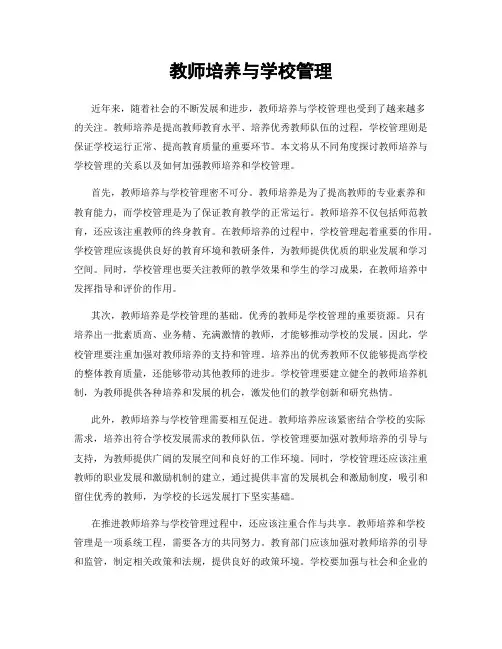 教师培养与学校管理

近年来，随着社会的不断发展和进步，教师培养与学校管理也受到了越来越多的关注。教师培养是提高教师教育水平、培养优秀教师队伍的过程，学校管理则是保证学校运行正常、提高教育质量的重要环节。本文将从不同角度探讨教师培养与学校管理的关系以及如何加强教师培养和学校管理。

首先，教师培养与学校管理密不可分。教师培养是为了提高教师的专业素养和教育能力，而学校管理是为了保证教育教学的正常运行。教师培养不仅包括师范教育，还应该注重教师的终身教育。在教师培养的过程中，学校管理起着重要的作用。学校管理应该提供良好的教育环境和教研条件，为教师提供优质的职业发展和学习空间。同时，学校管理也要关注教师的教学效果和学生的学习成果，在教师培养中发挥指导和评价的作用。

其次，教师培养是学校管理的基础。优秀的教师是学校管理的重要资源。只有培养出一批素质高、业务精、充满激情的教师，才能够推动学校的发展。因此，学校管理要注重加强对教师培养的支持和管理。培养出的优秀教师不仅能够提高学校的整体教育质量，还能够带动其他教师的进步。学校管理要建立健全的教师培养机制，为教师提供各种培养和发展的机会，激发他们的教学创新和研究热情。

此外，教师培养与学校管理需要相互促进。教师培养应该紧密结合学校的实际需求，培养出符合学校发展需求的教师队伍。学校管理要加强对教师培养的引导与支持，为教师提供广阔的发展空间和良好的工作环境。同时，学校管理还应该注重教师的职业发展和激励机制的建立，通过提供丰富的发展机会和激励制度，吸引和留住优秀的教师，为学校的长远发展打下坚实基础。

在推进教师培养与学校管理过程中，还应该注重合作与共享。教师培养和学校管理是一项系统工程，需要各方的共同努力。教育部门应该加强对教师培养的引导和监管，制定相关政策和法规，提供良好的政策环境。学校要加强与社会和企业的